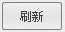 刷新